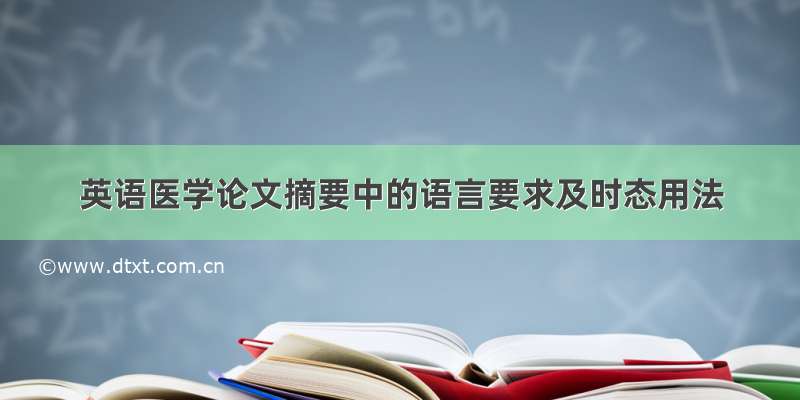 英语医学论文摘要中的语言要求及时态用法

©www.dtxt.com.cn